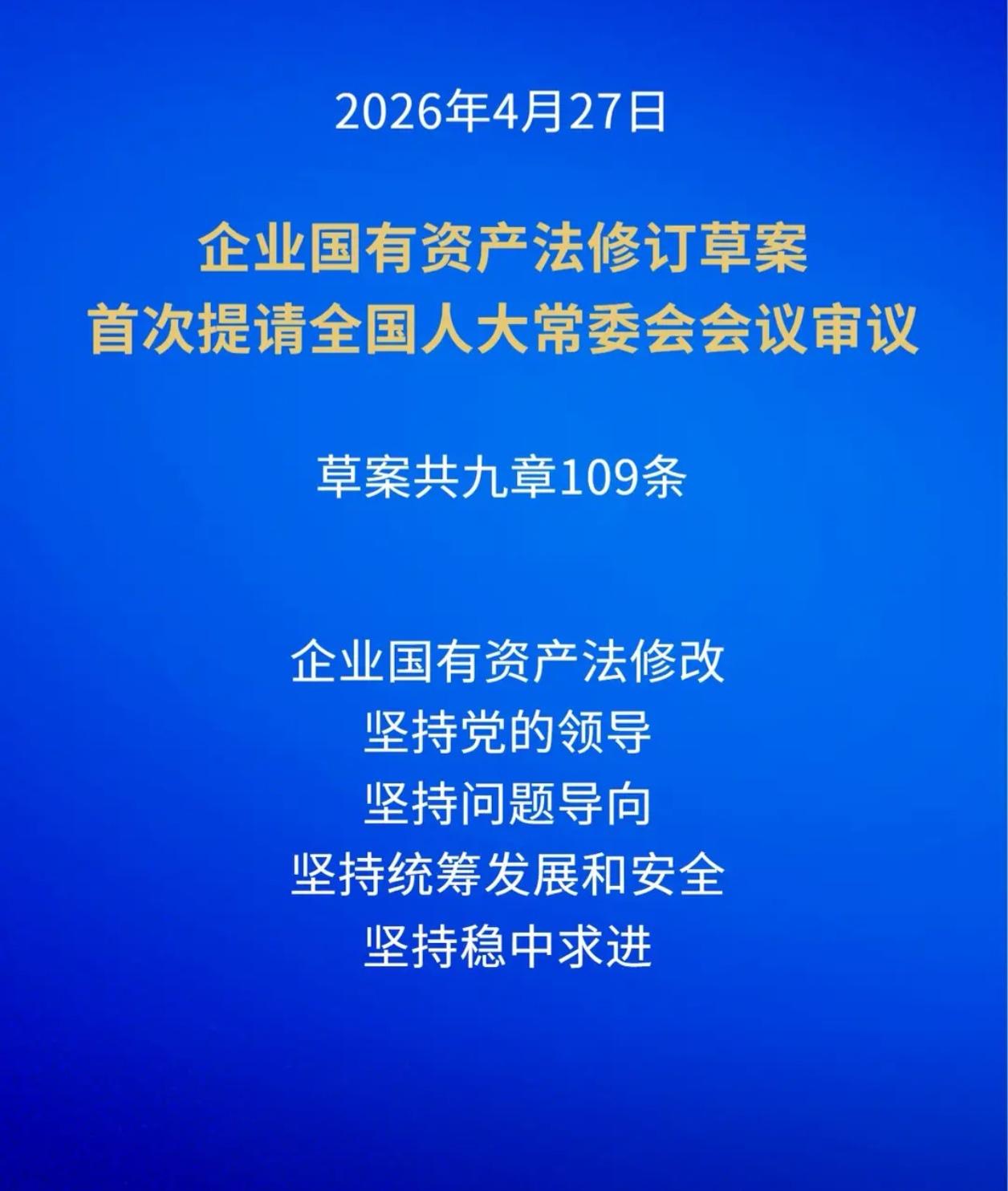 2026年4月27日

企业国有资产法修订草案
首次提请全国人大常委会会议审议

草案共九章109条

企业国有资产法修改
坚持党的领导
坚持问题导向
坚持统筹发展和安全
坚持稳中求进